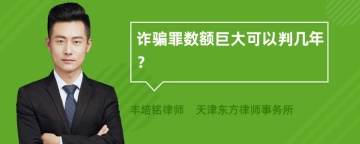 诈骗罪数额巨大可以判几年?

丰培铭律师 天津东方律师事务所